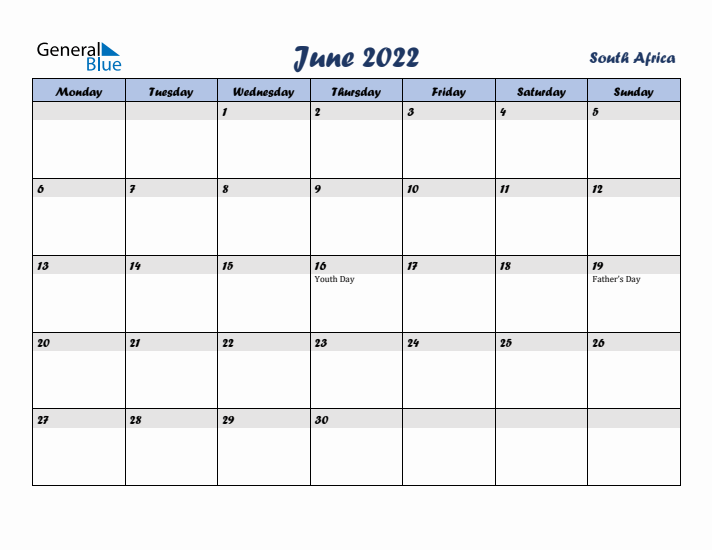 General Blue

June 2022

South Africa

| Monday | Tuesday | Wednesday | Thursday | Friday | Saturday | Sunday |
|---|---|---|---|---|---|---|
| | | 1 | 2 | 3 | 4 | 5 |
| 6 | 7 | 8 | 9 | 10 | 11 | 12 |
| 13 | 14 | 15 | 16 Youth Day | 17 | 18 | 19 Father's Day |
| 20 | 21 | 22 | 23 | 24 | 25 | 26 |
| 27 | 28 | 29 | 30 | | | |